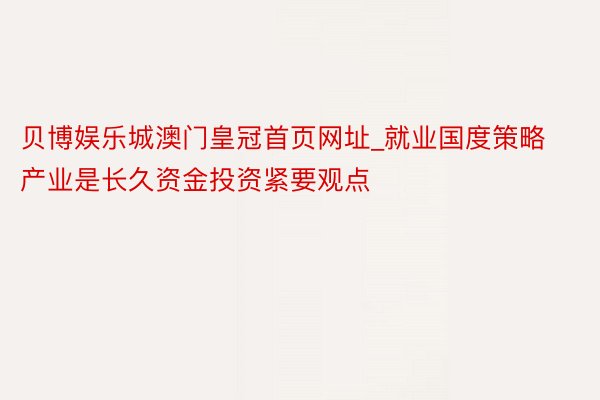 贝博娱乐城澳门皇冠首页网址_就业国度策略产业是长久资金投资紧要观点